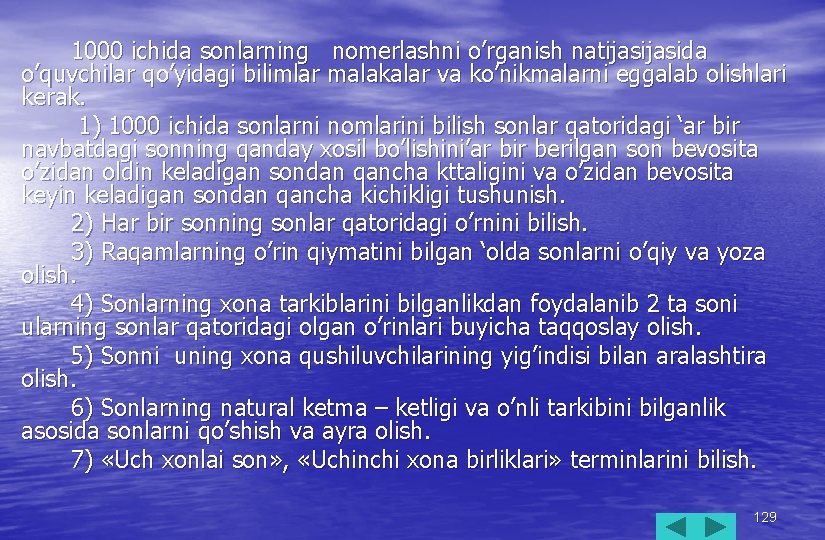 1000 ichida sonlarning nomerlashni o’rganish natijasijasida o’quvchilar qo’yidagi bilimlar malakalar va ko’nikmalarni eggalab olishlari kerak.

1) 1000 ichida sonlarni nomlarini bilish sonlar qatoridagi ‘ar bir navbatdagi sonning qanday xosil bo’lishini’ar bir berilgan son bevosita o’zidan oldin keladigan sondan qancha kttaligini va o’zidan bevosita keyin keladigan sondan qancha kichikligi tushunish.

2) Har bir sonning sonlar qatoridagi o’rnini bilish.

3) Raqamlarning o’rin qiymatini bilgan ‘olda sonlarni o’qiy va yoza olish.

4) Sonlarning xona tarkiblarini bilganlikdan foydalanib 2 ta soni ularning sonlar qatoridagi olgan o’rinlari buyicha taqqoslay olish.

5) Sonni uning xona qushiluvchilarining yig’indisi bilan aralashtira olish.

6) Sonlarning natural ketma – ketligi va o’nli tarkibini bilganlik asosida sonlarni qo’shish va ayra olish.

7) «Uch xonlai son», «Uchinchi xona birliklari» terminlarini bilish.

129